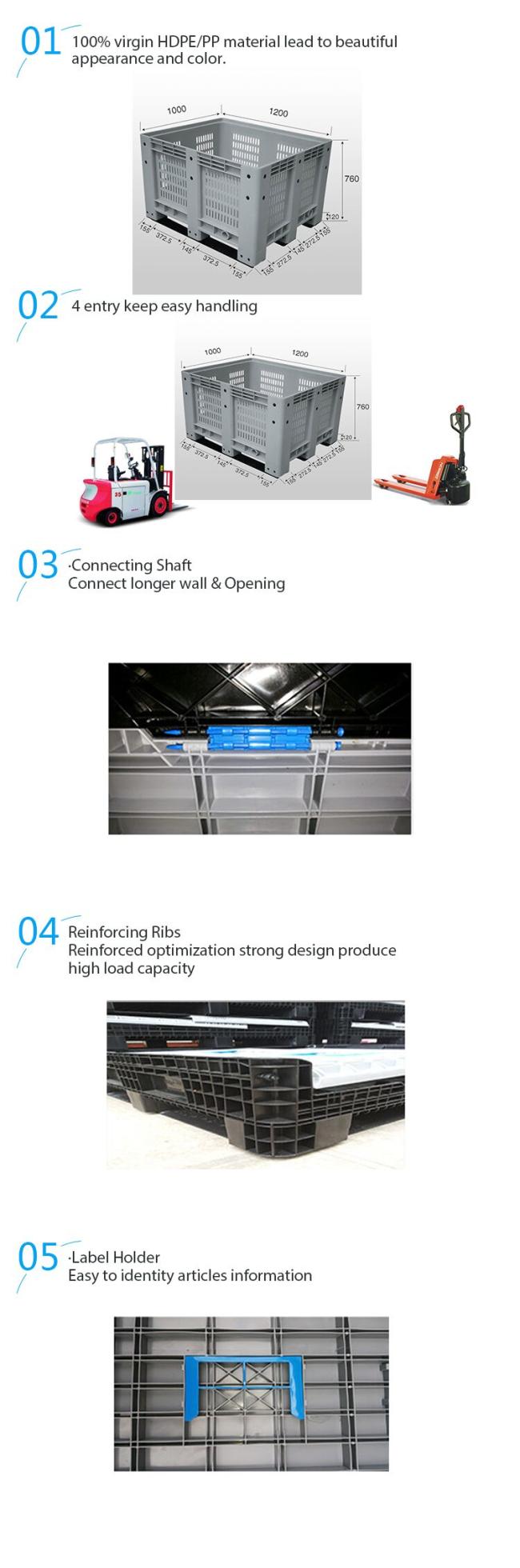 01 100% virgin HDPE/PP material lead to beautiful appearance and color.

1000 1200 760 120 155 372.5 145 372.5 155 155 272.5 145 272.5 155

02 4 entry keep easy handling

1000 1200 760 120 155 372.5 145 372.5 155 155 272.5 145 272.5 155

35

03 ·Connecting Shaft
Connect longer wall & Opening

04 Reinforcing Ribs
Reinforced optimization strong design produce high load capacity

05 ·Label Holder
Easy to identity articles information